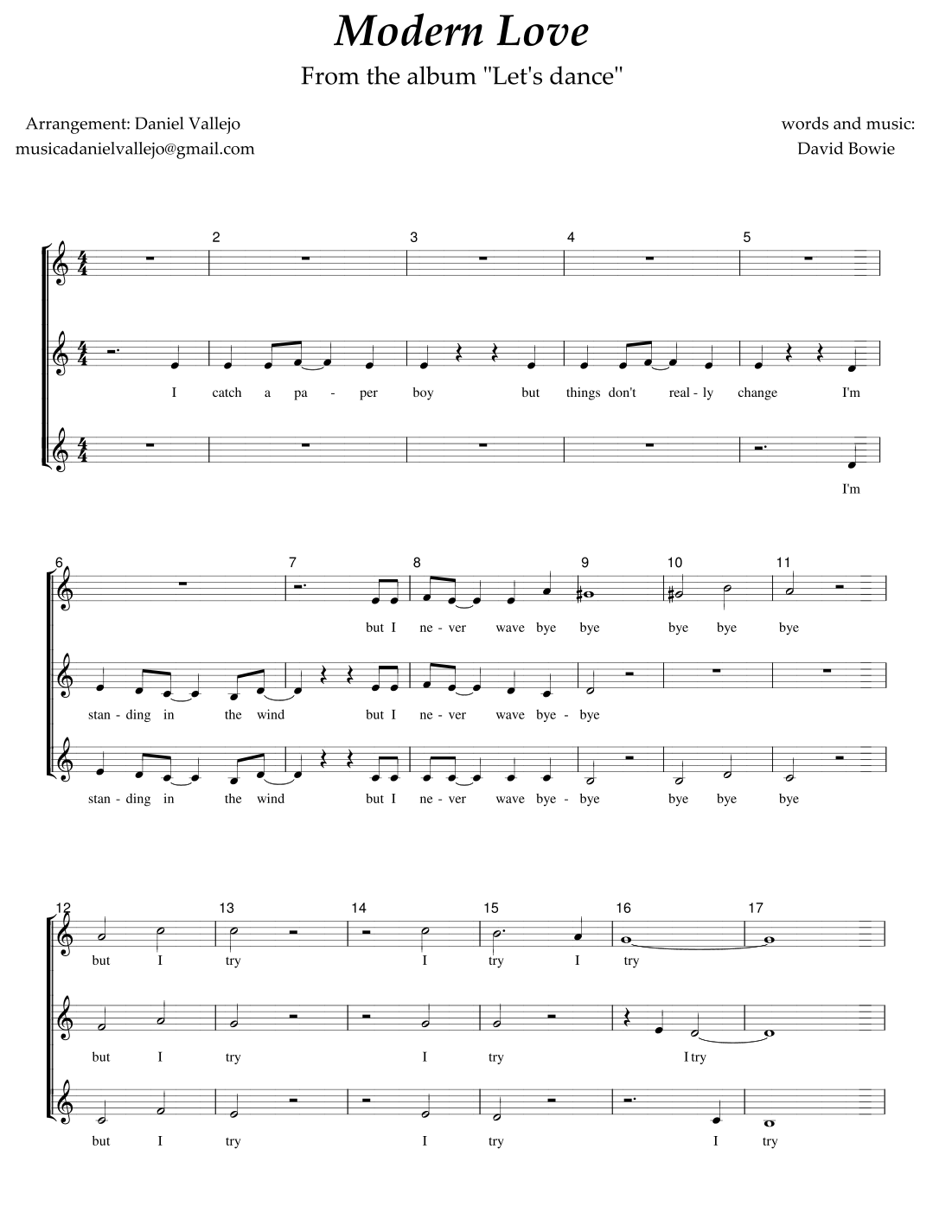 Modern Love

From the album "Let's dance"

Arrangement: Daniel Vallejo
musicadanielvallejo@gmail.com

words and music:
David Bowie

2 3 4 5

I catch a pa - per boy but things don't real - ly change I'm

I'm

6 7 8 9 10 11

but I ne - ver wave bye bye bye bye bye

stan - ding in the wind but I ne - ver wave bye - bye

stan - ding in the wind but I ne - ver wave bye - bye bye bye bye

12 13 14 15 16 17

but I try I try I try

but I try I try I try

but I try I try I try